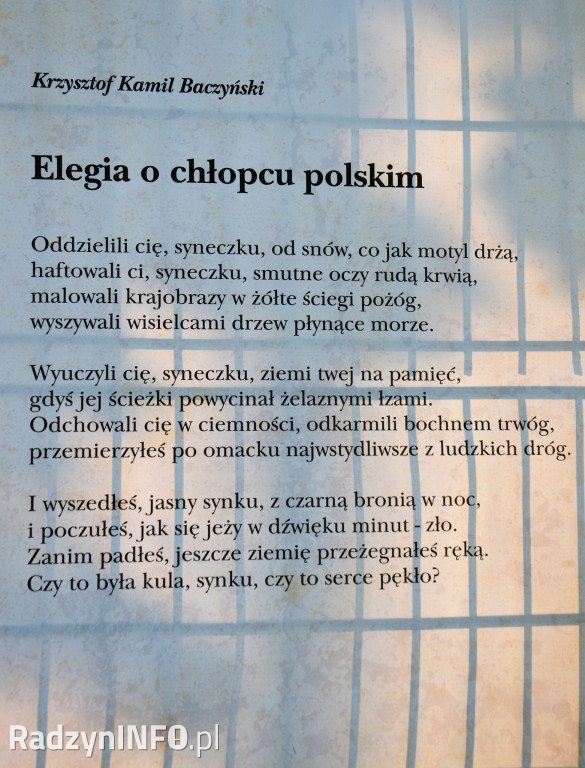 Krzysztof Kamil Baczyński

Elegia o chłopcu polskim

Oddzielili cię, syneczku, od snów, co jak motyl drżą,
haftowali ci, syneczku, smutne oczy rudą krwią,
malowali krajobrazy w żółte ściegi pożóg,
wyszywali wisielcami drzew płynące morze.

Wyuczyli cię, syneczku, ziemi twej na pamięć,
gdyś jej ścieżki powycinał żelaznymi łzami.
Odchowali cię w ciemności, odkarmili bochnem trwóg,
przemierzyłeś po omacku najwstydliwsze z ludzkich dróg.

I wyszedłeś, jasny synku, z czarną bronią w noc,
i poczułeś, jak się jeży w dźwięku minut - zło.
Zanim padłeś, jeszcze ziemię przeżegnałeś ręką.
Czy to była kula, synku, czy to serce pękło?

RadzynINFO.pl